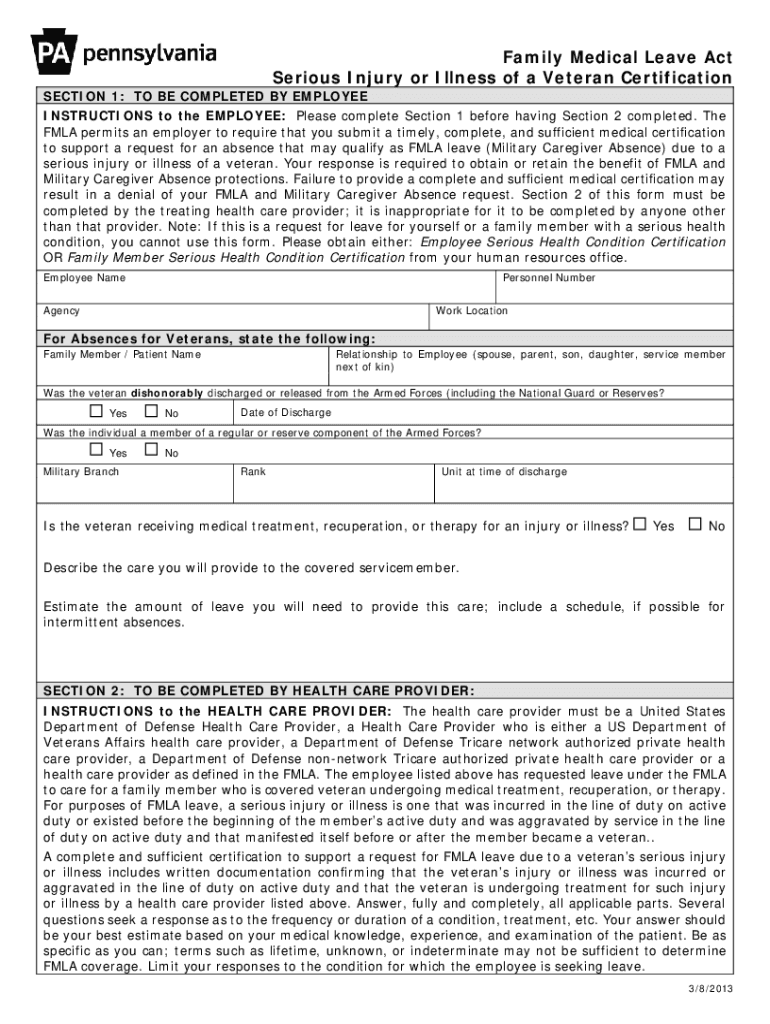 PA pennsylvania

Family Medical Leave Act
Serious Injury or Illness of a Veteran Certification

SECTION 1: TO BE COMPLETED BY EMPLOYEE

INSTRUCTIONS to the EMPLOYEE: Please complete Section 1 before having Section 2 completed. The FMLA permits an employer to require that you submit a timely, complete, and sufficient medical certification to support a request for an absence that may qualify as FMLA leave (Military Caregiver Absence) due to a serious injury or illness of a veteran. Your response is required to obtain or retain the benefit of FMLA and Military Caregiver Absence protections. Failure to provide a complete and sufficient medical certification may result in a denial of your FMLA and Military Caregiver Absence request. Section 2 of this form must be completed by the treating health care provider; it is inappropriate for it to be completed by anyone other than that provider. Note: If this is a request for leave for yourself or a family member with a serious health condition, you cannot use this form. Please obtain either: Employee Serious Health Condition Certification OR Family Member Serious Health Condition Certification from your human resources office.

Employee Name
Personnel Number
Agency
Work Location

For Absences for Veterans, state the following:

Family Member / Patient Name
Relationship to Employee (spouse, parent, son, daughter, service member next of kin)

Was the veteran dishonorably discharged or released from the Armed Forces (including the National Guard or Reserves?

☐ Yes ☐ No
Date of Discharge

Was the individual a member of a regular or reserve component of the Armed Forces?

☐ Yes ☐ No

Military Branch
Rank
Unit at time of discharge

Is the veteran receiving medical treatment, recuperation, or therapy for an injury or illness? ☐ Yes ☐ No

Describe the care you will provide to the covered servicemember.

Estimate the amount of leave you will need to provide this care; include a schedule, if possible for intermittent absences.

SECTION 2: TO BE COMPLETED BY HEALTH CARE PROVIDER:

INSTRUCTIONS to the HEALTH CARE PROVIDER: The health care provider must be a United States Department of Defense Health Care Provider, a Health Care Provider who is either a US Department of Veterans Affairs health care provider, a Department of Defense Tricare network authorized private health care provider, a Department of Defense non-network Tricare authorized private health care provider or a health care provider as defined in the FMLA. The employee listed above has requested leave under the FMLA to care for a family member who is covered veteran undergoing medical treatment, recuperation, or therapy. For purposes of FMLA leave, a serious injury or illness is one that was incurred in the line of duty on active duty or existed before the beginning of the member's active duty and was aggravated by service in the line of duty on active duty and that manifested itself before or after the member became a veteran..

A complete and sufficient certification to support a request for FMLA leave due to a veteran's serious injury or illness includes written documentation confirming that the veteran's injury or illness was incurred or aggravated in the line of duty on active duty and that the veteran is undergoing treatment for such injury or illness by a health care provider listed above. Answer, fully and completely, all applicable parts. Several questions seek a response as to the frequency or duration of a condition, treatment, etc. Your answer should be your best estimate based on your medical knowledge, experience, and examination of the patient. Be as specific as you can; terms such as lifetime, unknown, or indeterminate may not be sufficient to determine FMLA coverage. Limit your responses to the condition for which the employee is seeking leave.

3/8/2013